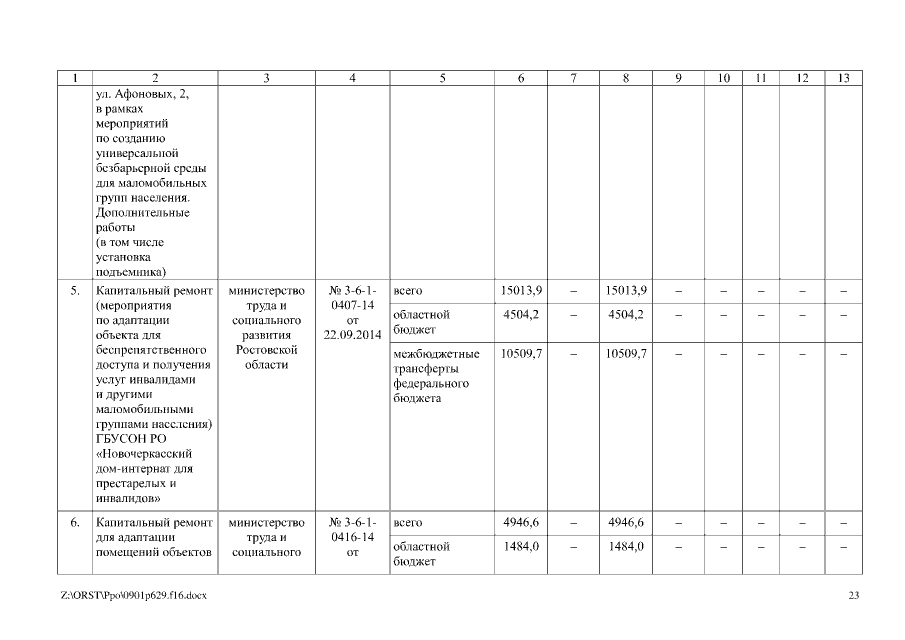 | 1 | 2 | 3 | 4 | 5 | 6 | 7 | 8 | 9 | 10 | 11 | 12 | 13 |
|---|---|---|---|---|---|---|---|---|---|---|---|---|
| | ул. Афоновых, 2, в рамках мероприятий по созданию универсальной безбарьерной среды для маломобильных групп населения. Дополнительные работы (в том числе установка подъемника) | | | | | | | | | | | |
| 5. | Капитальный ремонт (мероприятия по адаптации объекта для беспрепятственного доступа и получения услуг инвалидами и другими маломобильными группами населения) ГБУСОН РО «Новочеркасский дом-интернат для престарелых и инвалидов» | министерство труда и социального развития Ростовской области | № 3-6-1-0407-14 от 22.09.2014 | всего | 15013,9 | – | 15013,9 | – | – | – | – | – |
| | | | | областной бюджет | 4504,2 | – | 4504,2 | – | – | – | – | – |
| | | | | межбюджетные трансферты федерального бюджета | 10509,7 | – | 10509,7 | – | – | – | – | – |
| 6. | Капитальный ремонт для адаптации помещений объектов | министерство труда и социального | № 3-6-1-0416-14 от | всего | 4946,6 | – | 4946,6 | – | – | – | – | – |
| | | | | областной бюджет | 1484,0 | – | 1484,0 | – | – | – | – | – |

Z:\ORST\Ppo\0901p629.f16.docx 23